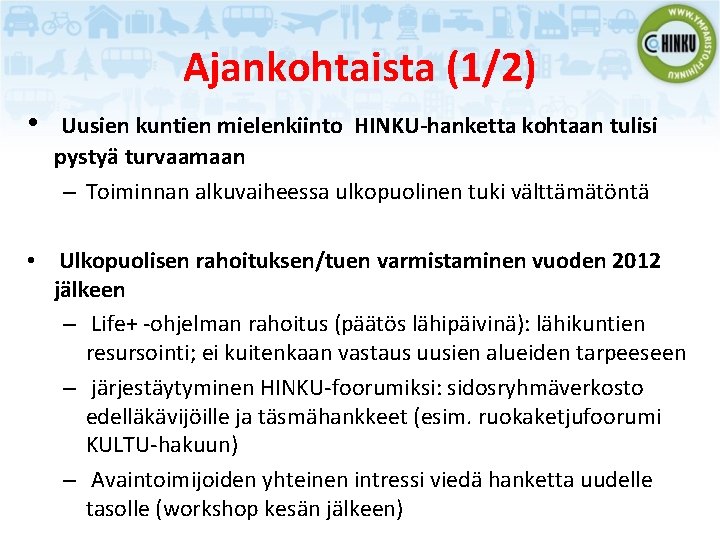 WWW.YMPARISTO.FI/HINKU
HINKU

Ajankohtaista (1/2)

• Uusien kuntien mielenkiinto HINKU-hanketta kohtaan tulisi pystyä turvaamaan
– Toiminnan alkuvaiheessa ulkopuolinen tuki välttämätöntä

• Ulkopuolisen rahoituksen/tuen varmistaminen vuoden 2012 jälkeen
– Life+ -ohjelman rahoitus (päätös lähipäivinä): lähikuntien resursointi; ei kuitenkaan vastaus uusien alueiden tarpeeseen
– järjestäytyminen HINKU-foorumiksi: sidosryhmäverkosto edelläkävijöille ja täsmähankkeet (esim. ruokaketjufoorumi KULTU-hakuun)
– Avaintoimijoiden yhteinen intressi viedä hanketta uudelle tasolle (workshop kesän jälkeen)